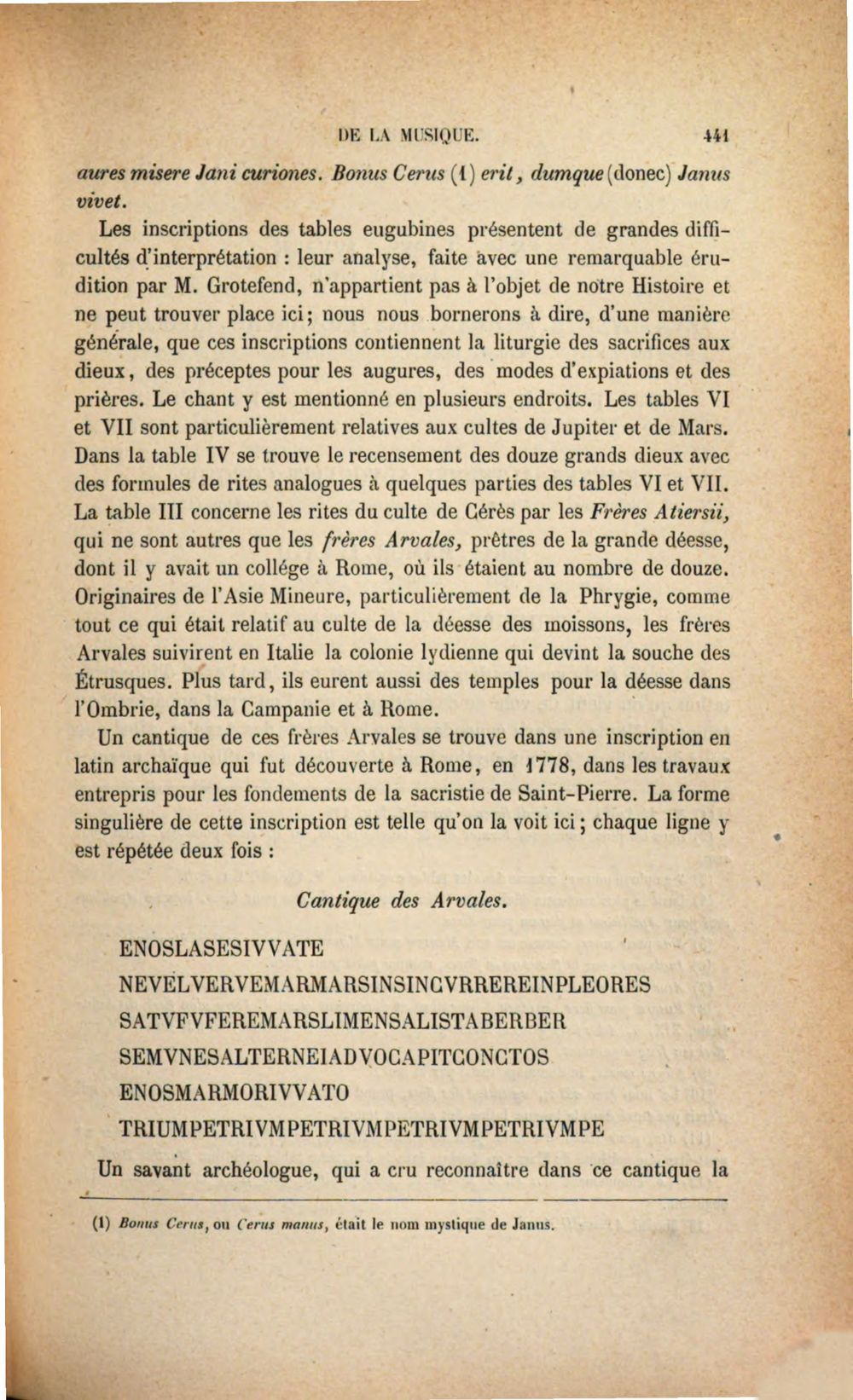 DE LA MUSIQUE. 441

aures misere Jani curiones. Bonus Cerus (1) erit, dumque (donec) Janus vivet.

Les inscriptions des tables eugubines présentent de grandes difficultés d'interprétation : leur analyse, faite avec une remarquable érudition par M. Grotefend, n'appartient pas à l'objet de notre Histoire et ne peut trouver place ici; nous nous bornerons à dire, d'une manière générale, que ces inscriptions contiennent la liturgie des sacrifices aux dieux, des préceptes pour les augures, des modes d'expiations et des prières. Le chant y est mentionné en plusieurs endroits. Les tables VI et VII sont particulièrement relatives aux cultes de Jupiter et de Mars. Dans la table IV se trouve le recensement des douze grands dieux avec des formules de rites analogues à quelques parties des tables VI et VII. La table III concerne les rites du culte de Cérès par les Frères Atiersii, qui ne sont autres que les frères Arvales, prêtres de la grande déesse, dont il y avait un collége à Rome, où ils étaient au nombre de douze. Originaires de l'Asie Mineure, particulièrement de la Phrygie, comme tout ce qui était relatif au culte de la déesse des moissons, les frères Arvales suivirent en Italie la colonie lydienne qui devint la souche des Étrusques. Plus tard, ils eurent aussi des temples pour la déesse dans l'Ombrie, dans la Campanie et à Rome.

Un cantique de ces frères Arvales se trouve dans une inscription en latin archaïque qui fut découverte à Rome, en 1778, dans les travaux entrepris pour les fondements de la sacristie de Saint-Pierre. La forme singulière de cette inscription est telle qu'on la voit ici; chaque ligne y est répétée deux fois :

Cantique des Arvales.

ENOSLASESIVVATE
NEVELVERVEMARMARSINSINCVRREREINPLEORES
SATVFVFEREMARSLIMENSALISTABERBER
SEMVNESALTERNEIADVOCAPITCONCTOS
ENOSMARMORIVVATO
TRIUMPETRIVMPETRIVMPETRIVMPETRIVMPE

Un savant archéologue, qui a cru reconnaître dans ce cantique la

(1) Bonus Cerus, ou Cerus manus, était le nom mystique de Janus.